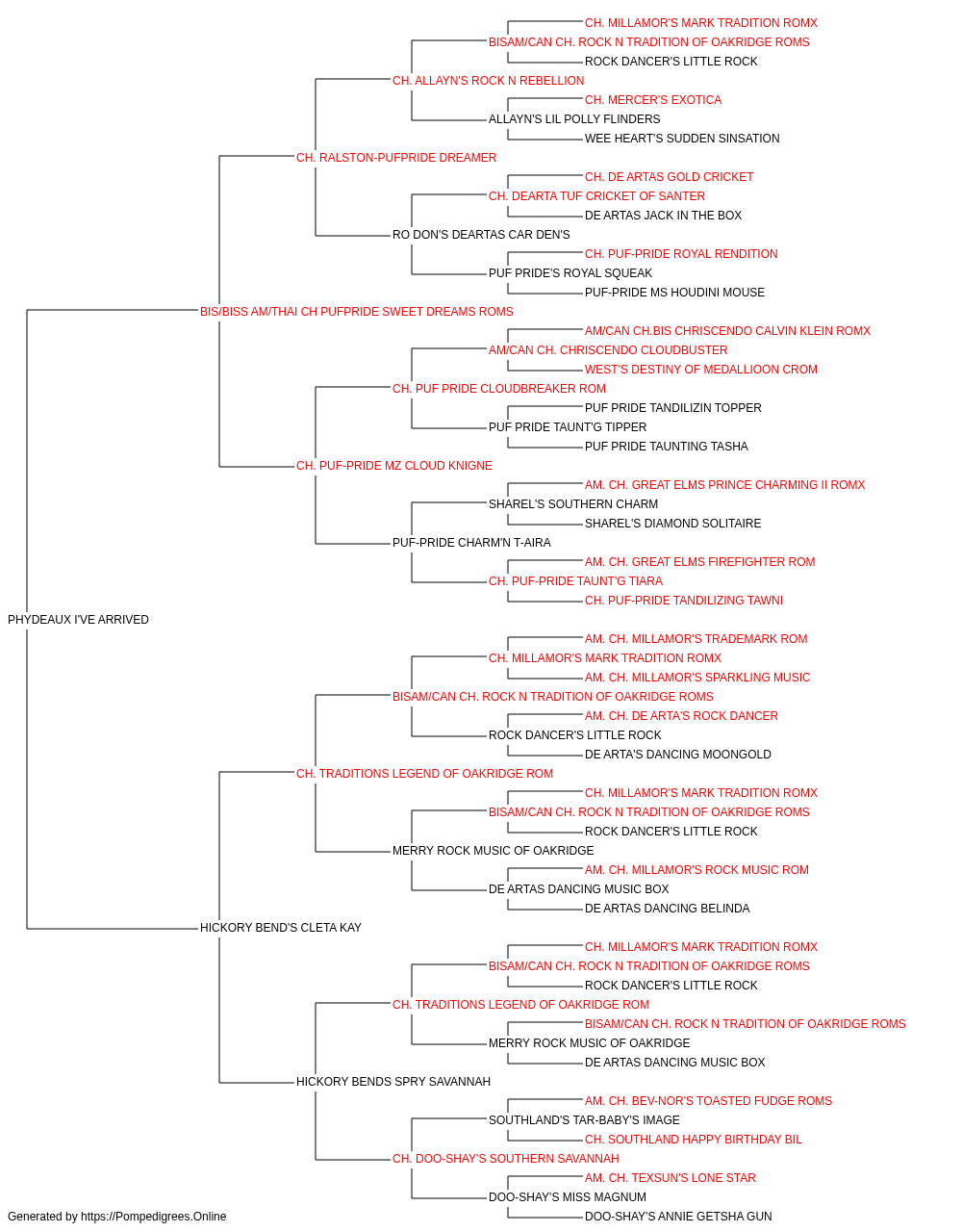 CH. MILLAMOR'S MARK TRADITION ROMX
BISAM/CAN CH. ROCK N TRADITION OF OAKRIDGE ROMS
ROCK DANCER'S LITTLE ROCK
CH. ALLAYN'S ROCK N REBELLION
CH. MERCER'S EXOTICA
ALLAYN'S LIL POLLY FLINDERS
WEE HEART'S SUDDEN SINSATION
CH. RALSTON-PUFPRIDE DREAMER
CH. DE ARTAS GOLD CRICKET
CH. DEARTA TUF CRICKET OF SANTER
DE ARTAS JACK IN THE BOX
RO DON'S DEARTAS CAR DEN'S
CH. PUF-PRIDE ROYAL RENDITION
PUF PRIDE'S ROYAL SQUEAK
PUF-PRIDE MS HOUDINI MOUSE
BIS/BISS AM/THAI CH PUFPRIDE SWEET DREAMS ROMS
AM/CAN CH.BIS CHRISCENDO CALVIN KLEIN ROMX
AM/CAN CH. CHRISCENDO CLOUDBUSTER
WEST'S DESTINY OF MEDALLIOON CROM
CH. PUF PRIDE CLOUDBREAKER ROM
PUF PRIDE TANDILIZIN TOPPER
PUF PRIDE TAUNT'G TIPPER
PUF PRIDE TAUNTING TASHA
CH. PUF-PRIDE MZ CLOUD KNIGNE
AM. CH. GREAT ELMS PRINCE CHARMING II ROMX
SHAREL'S SOUTHERN CHARM
SHAREL'S DIAMOND SOLITAIRE
PUF-PRIDE CHARM'N T-AIRA
AM. CH. GREAT ELMS FIREFIGHTER ROM
CH. PUF-PRIDE TAUNT'G TIARA
CH. PUF-PRIDE TANDILIZING TAWNI
PHYDEAUX I'VE ARRIVED
AM. CH. MILLAMOR'S TRADEMARK ROM
CH. MILLAMOR'S MARK TRADITION ROMX
AM. CH. MILLAMOR'S SPARKLING MUSIC
BISAM/CAN CH. ROCK N TRADITION OF OAKRIDGE ROMS
AM. CH. DE ARTA'S ROCK DANCER
ROCK DANCER'S LITTLE ROCK
DE ARTA'S DANCING MOONGOLD
CH. TRADITIONS LEGEND OF OAKRIDGE ROM
CH. MILLAMOR'S MARK TRADITION ROMX
BISAM/CAN CH. ROCK N TRADITION OF OAKRIDGE ROMS
ROCK DANCER'S LITTLE ROCK
MERRY ROCK MUSIC OF OAKRIDGE
AM. CH. MILLAMOR'S ROCK MUSIC ROM
DE ARTAS DANCING MUSIC BOX
DE ARTAS DANCING BELINDA
HICKORY BEND'S CLETA KAY
CH. MILLAMOR'S MARK TRADITION ROMX
BISAM/CAN CH. ROCK N TRADITION OF OAKRIDGE ROMS
ROCK DANCER'S LITTLE ROCK
CH. TRADITIONS LEGEND OF OAKRIDGE ROM
BISAM/CAN CH. ROCK N TRADITION OF OAKRIDGE ROMS
MERRY ROCK MUSIC OF OAKRIDGE
DE ARTAS DANCING MUSIC BOX
HICKORY BENDS SPRY SAVANNAH
AM. CH. BEV-NOR'S TOASTED FUDGE ROMS
SOUTHLAND'S TAR-BABY'S IMAGE
CH. SOUTHLAND HAPPY BIRTHDAY BIL
CH. DOO-SHAY'S SOUTHERN SAVANNAH
AM. CH. TEXSUN'S LONE STAR
DOO-SHAY'S MISS MAGNUM
DOO-SHAY'S ANNIE GETSHA GUN
Generated by https://Pompedigrees.Online